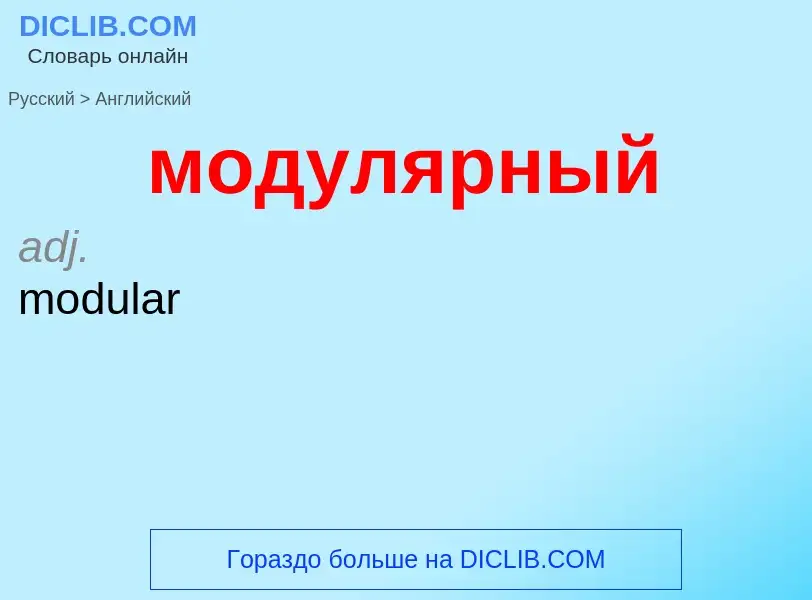 DICLIB.COM
Словарь онлайн

Русский > Английский

модулярный

adj.
modular

Гораздо больше на DICLIB.COM